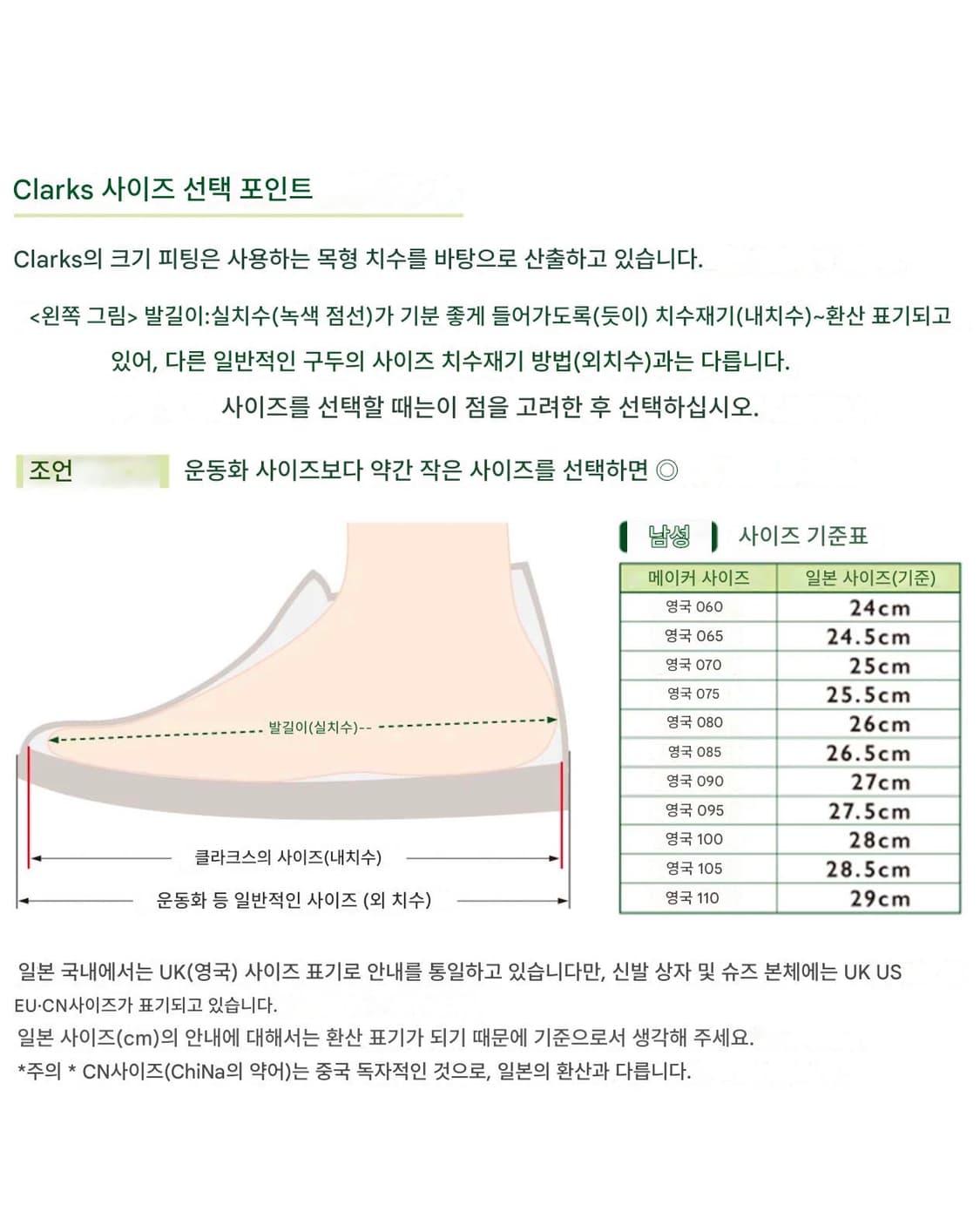 Clarks 사이즈 선택 포인트

Clarks의 크기 피팅은 사용하는 목형 치수를 바탕으로 산출하고 있습니다.

<왼쪽 그림> 발길이:실치수(녹색 점선)가 기분 좋게 들어가도록(듯이) 치수재기(내치수)~환산 표기되고 있어, 다른 일반적인 구두의 사이즈 치수재기 방법(외치수)과는 다릅니다.

사이즈를 선택할 때는이 점을 고려한 후 선택하십시오.

조언 운동화 사이즈보다 약간 작은 사이즈를 선택하면 ◎

발길이(실치수)

클라크스의 사이즈(내치수)

운동화 등 일반적인 사이즈 (외 치수)

남성 사이즈 기준표

| 메이커 사이즈 | 일본 사이즈(기준) |
|---|---|
| 영국 060 | 24cm |
| 영국 065 | 24.5cm |
| 영국 070 | 25cm |
| 영국 075 | 25.5cm |
| 영국 080 | 26cm |
| 영국 085 | 26.5cm |
| 영국 090 | 27cm |
| 영국 095 | 27.5cm |
| 영국 100 | 28cm |
| 영국 105 | 28.5cm |
| 영국 110 | 29cm |

일본 국내에서는 UK(영국) 사이즈 표기로 안내를 통일하고 있습니다만, 신발 상자 및 슈즈 본체에는 UK US EU·CN사이즈가 표기되고 있습니다.
일본 사이즈(cm)의 안내에 대해서는 환산 표기가 되기 때문에 기준으로서 생각해 주세요.
*주의 * CN사이즈(ChiNa의 약어)는 중국 독자적인 것으로, 일본의 환산과 다릅니다.